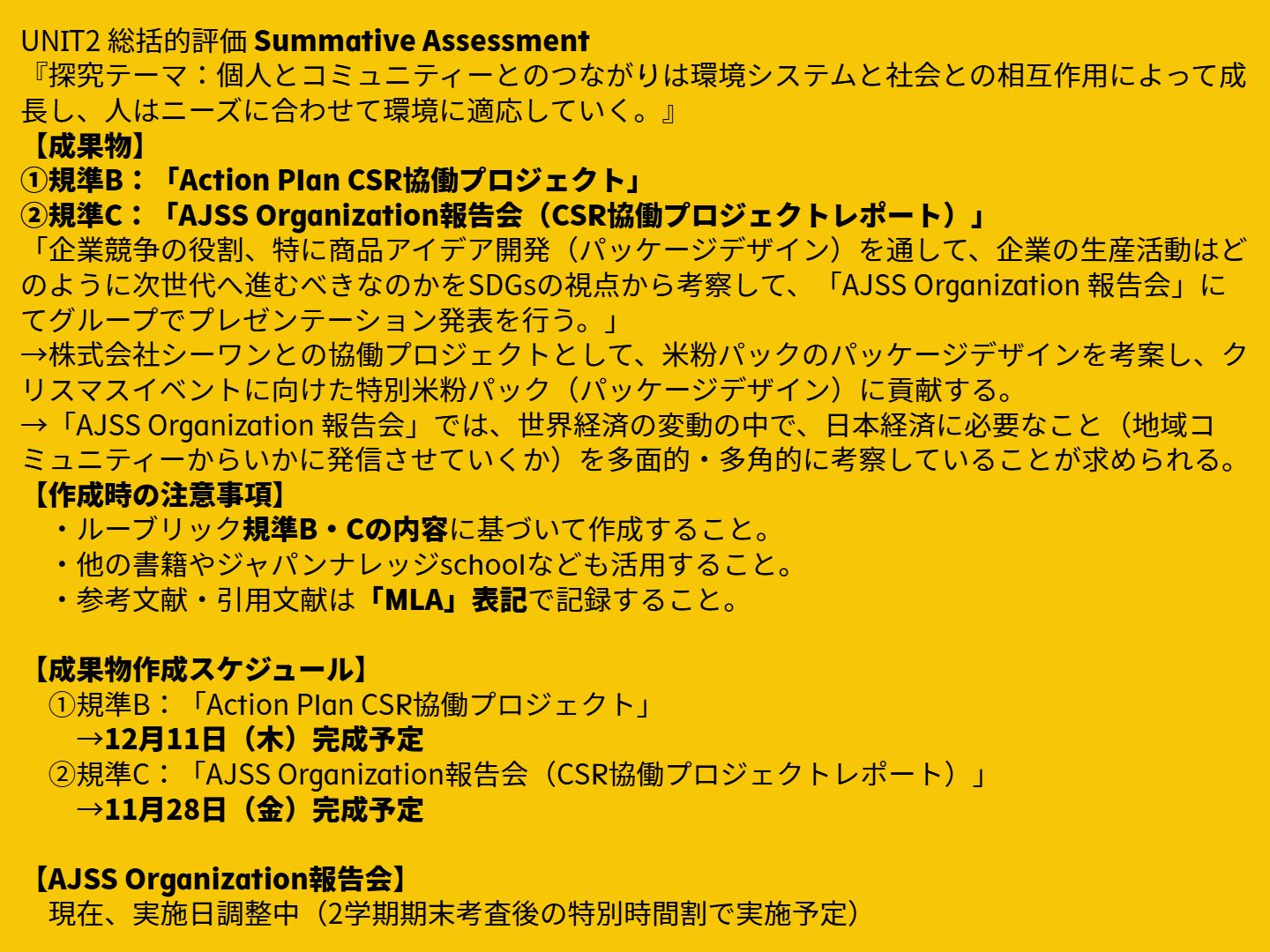 UNIT2 総括的評価 Summative Assessment

『探究テーマ：個人とコミュニティーとのつながりは環境システムと社会との相互作用によって成長し、人はニーズに合わせて環境に適応していく。』

【成果物】
①規準B：「Action Plan CSR協働プロジェクト」
②規準C：「AJSS Organization報告会（CSR協働プロジェクトレポート）」

「企業競争の役割、特に商品アイデア開発（パッケージデザイン）を通して、企業の生産活動はどのように次世代へ進むべきなのかをSDGsの視点から考察して、「AJSS Organization 報告会」にてグループでプレゼンテーション発表を行う。」

→株式会社シーワンとの協働プロジェクトとして、米粉パックのパッケージデザインを考案し、クリスマスイベントに向けた特別米粉パック（パッケージデザイン）に貢献する。

→「AJSS Organization 報告会」では、世界経済の変動の中で、日本経済に必要なこと（地域コミュニティーからいかに発信させていくか）を多面的・多角的に考察していることが求められる。

【作成時の注意事項】
・ルーブリック規準B・Cの内容に基づいて作成すること。
・他の書籍やジャパンナレッジschoolなども活用すること。
・参考文献・引用文献は「MLA」表記で記録すること。

【成果物作成スケジュール】
①規準B：「Action Plan CSR協働プロジェクト」
→12月11日（木）完成予定
②規準C：「AJSS Organization報告会（CSR協働プロジェクトレポート）」
→11月28日（金）完成予定

【AJSS Organization報告会】
現在、実施日調整中（2学期期末考査後の特別時間割で実施予定）